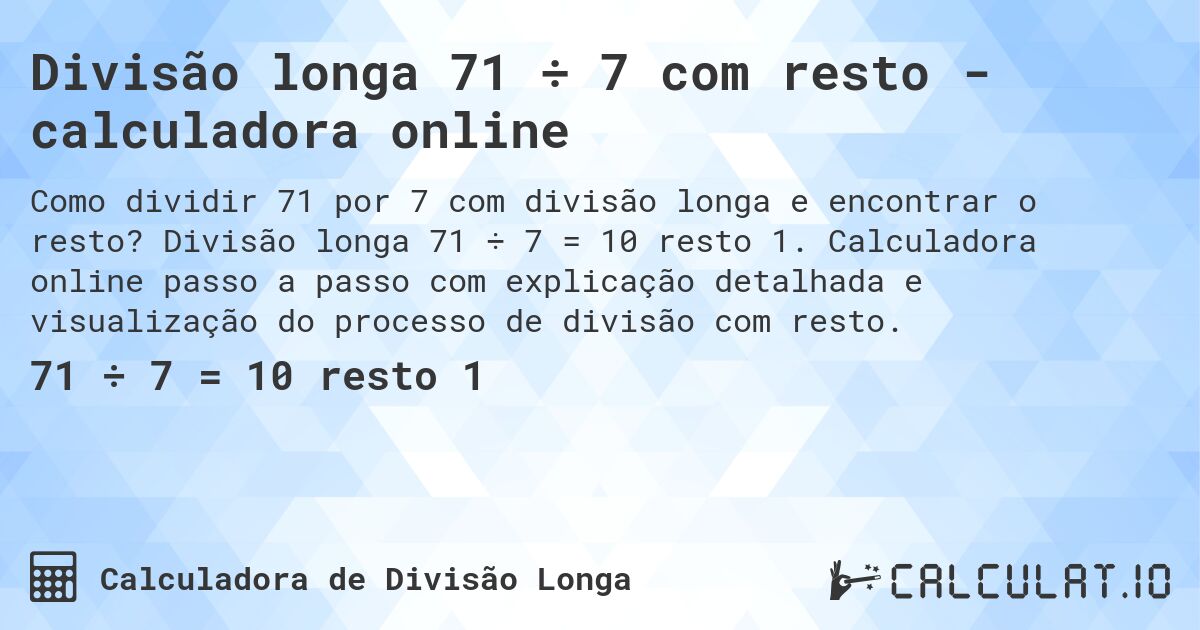 Divisão longa 71 ÷ 7 com resto - calculadora online

Como dividir 71 por 7 com divisão longa e encontrar o resto? Divisão longa 71 ÷ 7 = 10 resto 1. Calculadora online passo a passo com explicação detalhada e visualização do processo de divisão com resto.

71 ÷ 7 = 10 resto 1

Calculadora de Divisão Longa

CALCULAT.IO